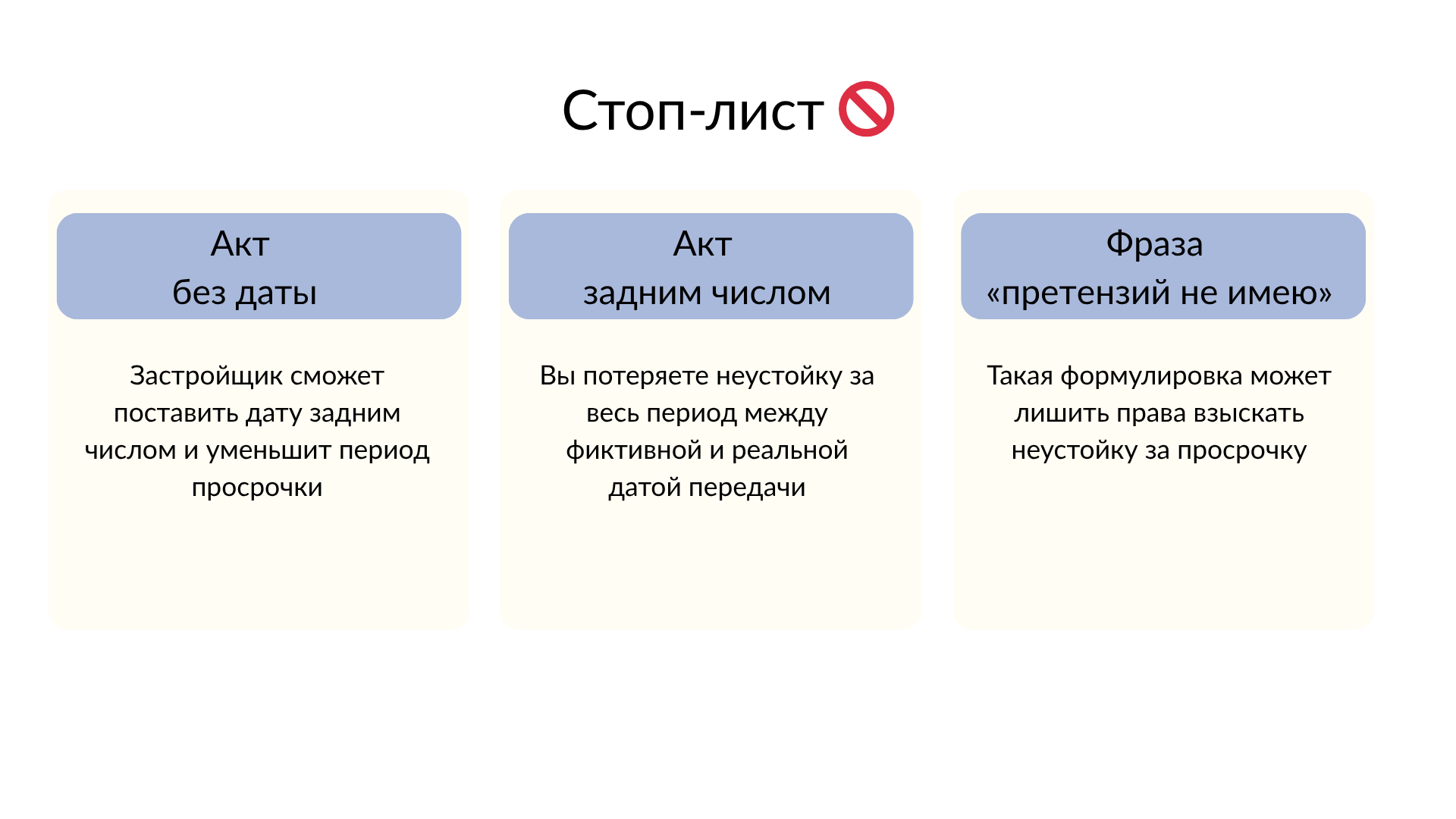 Стоп-лист

Акт
без даты

Застройщик сможет поставить дату задним числом и уменьшит период просрочки

Акт
задним числом

Вы потеряете неустойку за весь период между фиктивной и реальной датой передачи

Фраза
«претензий не имею»

Такая формулировка может лишить права взыскать неустойку за просрочку